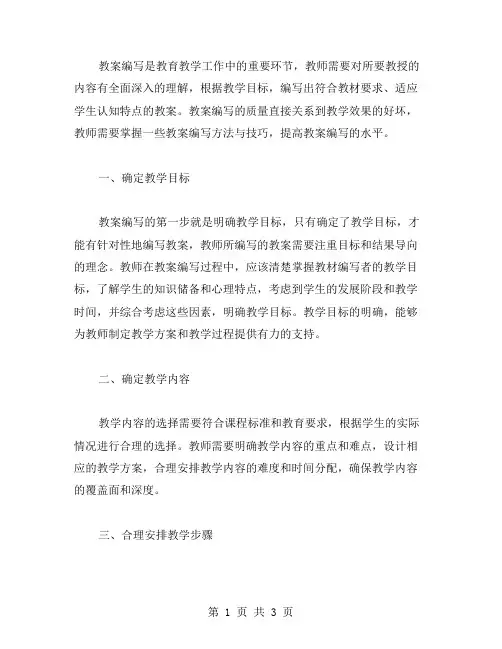 教案编写是教育教学工作中的重要环节，教师需要对所要教授的内容有全面深入的理解，根据教学目标，编写出符合教材要求、适应学生认知特点的教案。教案编写的质量直接关系到教学效果的好坏，教师需要掌握一些教案编写方法与技巧，提高教案编写的水平。

一、确定教学目标

教案编写的第一步就是明确教学目标，只有确定了教学目标，才能有针对性地编写教案，教师所编写的教案需要注重目标和结果导向的理念。教师在教案编写过程中，应该清楚掌握教材编写者的教学目标，了解学生的知识储备和心理特点，考虑到学生的发展阶段和教学时间，并综合考虑这些因素，明确教学目标。教学目标的明确，能够为教师制定教学方案和教学过程提供有力的支持。

二、确定教学内容

教学内容的选择需要符合课程标准和教育要求，根据学生的实际情况进行合理的选择。教师需要明确教学内容的重点和难点，设计相应的教学方案，合理安排教学内容的难度和时间分配，确保教学内容的覆盖面和深度。

三、合理安排教学步骤

第 1 页 共 3 页